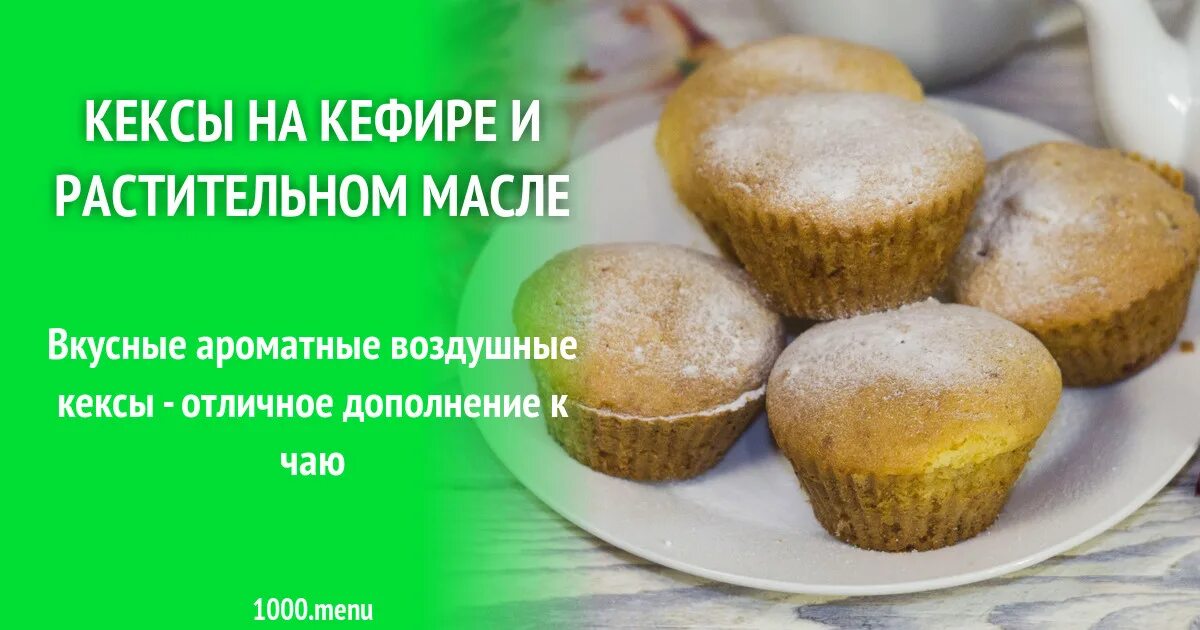 КЕКСЫ НА КЕФИРЕ И РАСТИТЕЛЬНОМ МАСЛЕ

Вкусные ароматные воздушные кексы - отличное дополнение к чаю

1000.menu